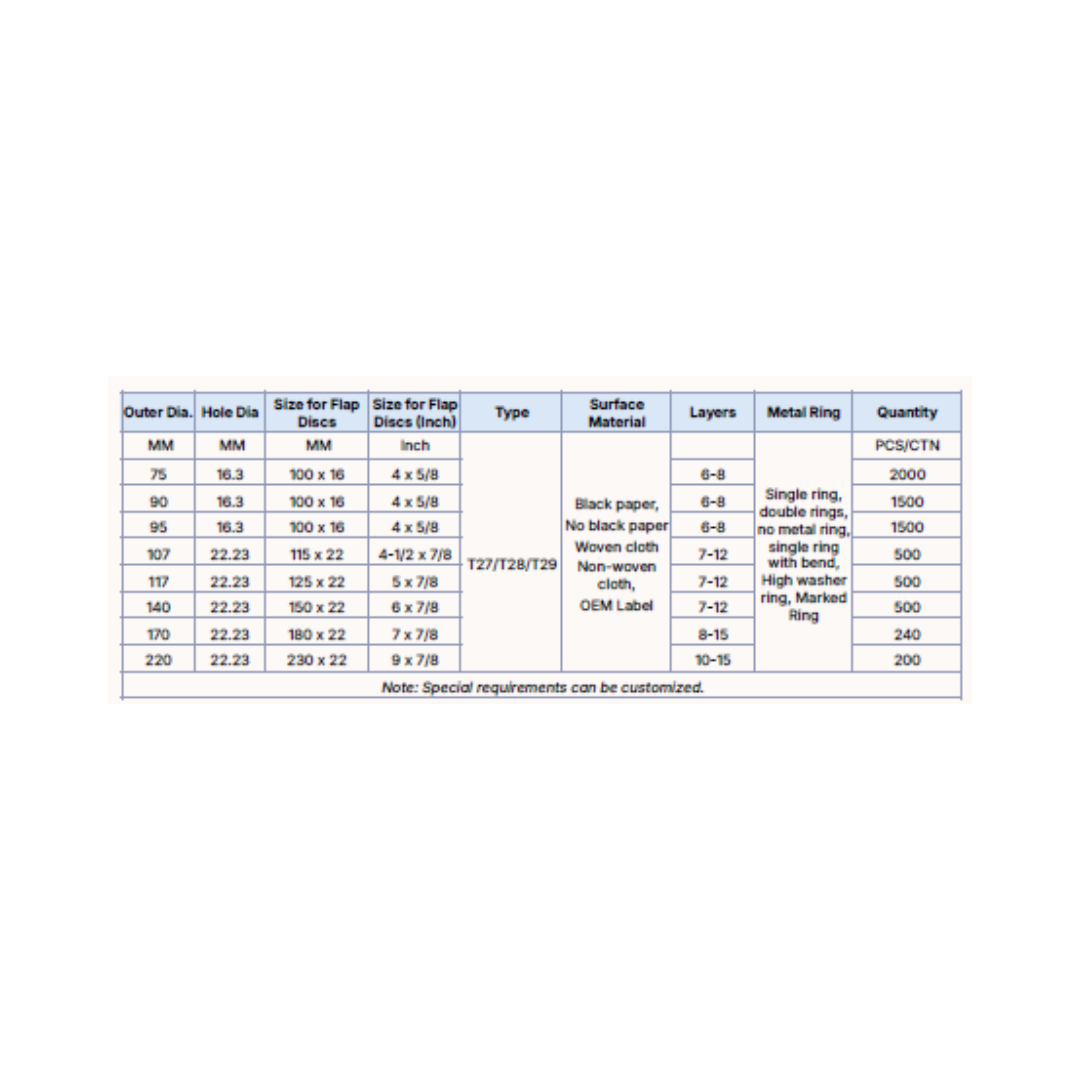 | Outer Dia. | Hole Dia | Size for Flap Discs | Size for Flap Discs (Inch) | Type | Surface Material | Layers | Metal Ring | Quantity |
|---|---|---|---|---|---|---|---|---|
| MM | MM | MM | Inch | T27/T28/T29 | Black paper, No black paper Woven cloth Non-woven cloth, OEM Label | | Single ring, double rings, no metal ring, single ring with bend, High washer ring, Marked Ring | PCS/CTN |
| 75 | 16.3 | 100 x 16 | 4 x 5/8 | | | 6-8 | | 2000 |
| 90 | 16.3 | 100 x 16 | 4 x 5/8 | | | 6-8 | | 1500 |
| 95 | 16.3 | 100 x 16 | 4 x 5/8 | | | 6-8 | | 1500 |
| 107 | 22.23 | 115 x 22 | 4-1/2 x 7/8 | | | 7-12 | | 500 |
| 117 | 22.23 | 125 x 22 | 5 x 7/8 | | | 7-12 | | 500 |
| 140 | 22.23 | 150 x 22 | 6 x 7/8 | | | 7-12 | | 500 |
| 170 | 22.23 | 180 x 22 | 7 x 7/8 | | | 8-15 | | 240 |
| 220 | 22.23 | 230 x 22 | 9 x 7/8 | | | 10-15 | | 200 |

Note: Special requirements can be customized.